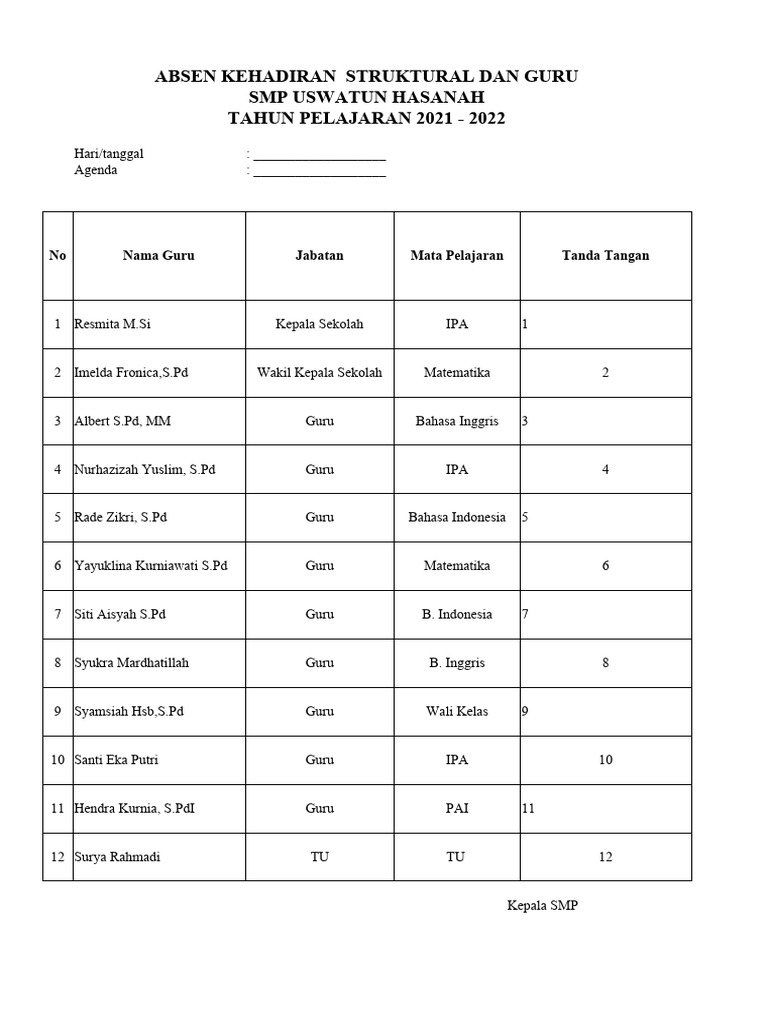 ABSEN KEHADIRAN STRUKTURAL DAN GURU
SMP USWATUN HASANAH
TAHUN PELAJARAN 2021 - 2022

Hari/tanggal : ___________________
Agenda : ___________________

| No | Nama Guru | Jabatan | Mata Pelajaran | Tanda Tangan |
|---|---|---|---|---|
| 1 | Resmita M.Si | Kepala Sekolah | IPA | 1 |
| 2 | Imelda Fronica,S.Pd | Wakil Kepala Sekolah | Matematika | 2 |
| 3 | Albert S.Pd, MM | Guru | Bahasa Inggris | 3 |
| 4 | Nurhazizah Yuslim, S.Pd | Guru | IPA | 4 |
| 5 | Rade Zikri, S.Pd | Guru | Bahasa Indonesia | 5 |
| 6 | Yayuklina Kurniawati S.Pd | Guru | Matematika | 6 |
| 7 | Siti Aisyah S.Pd | Guru | B. Indonesia | 7 |
| 8 | Syukra Mardhatillah | Guru | B. Inggris | 8 |
| 9 | Syamsiah Hsb,S.Pd | Guru | Wali Kelas | 9 |
| 10 | Santi Eka Putri | Guru | IPA | 10 |
| 11 | Hendra Kurnia, S.PdI | Guru | PAI | 11 |
| 12 | Surya Rahmadi | TU | TU | 12 |

Kepala SMP